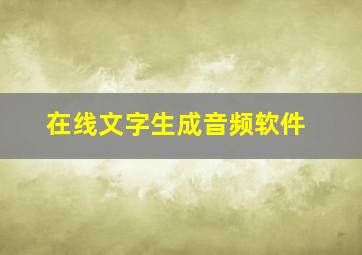 在线文字生成音频软件